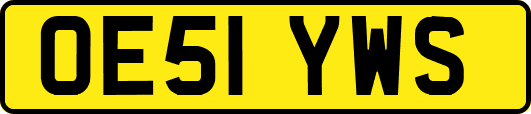 OE51 YWS